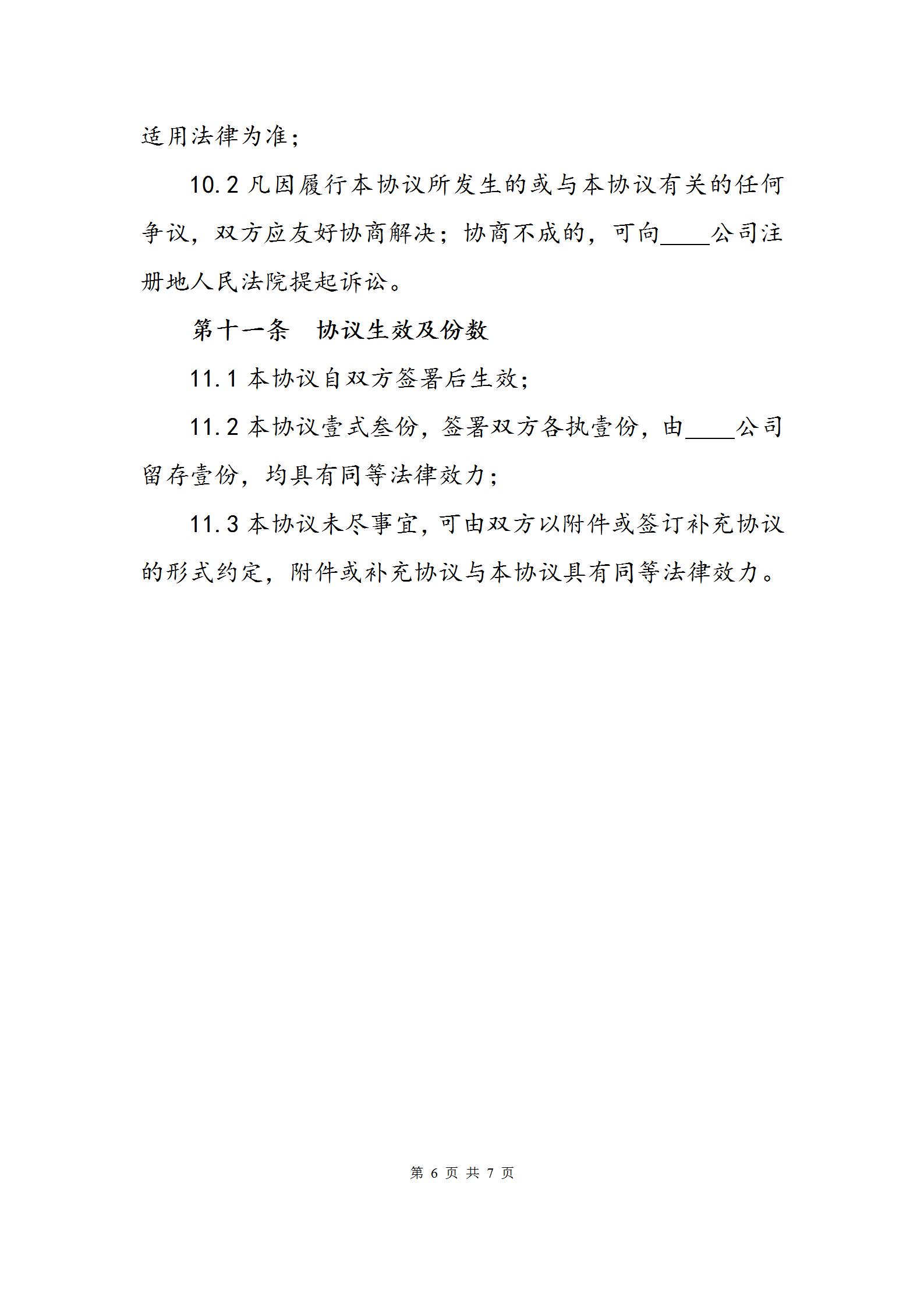 适用法律为准；

10.2 凡因履行本协议所发生的或与本协议有关的任何争议，双方应友好协商解决；协商不成的，可向____公司注册地人民法院提起诉讼。

第十一条　协议生效及份数

11.1 本协议自双方签署后生效；

11.2 本协议壹式叁份，签署双方各执壹份，由____公司留存壹份，均具有同等法律效力；

11.3 本协议未尽事宜，可由双方以附件或签订补充协议的形式约定，附件或补充协议与本协议具有同等法律效力。

第 6 页 共 7 页